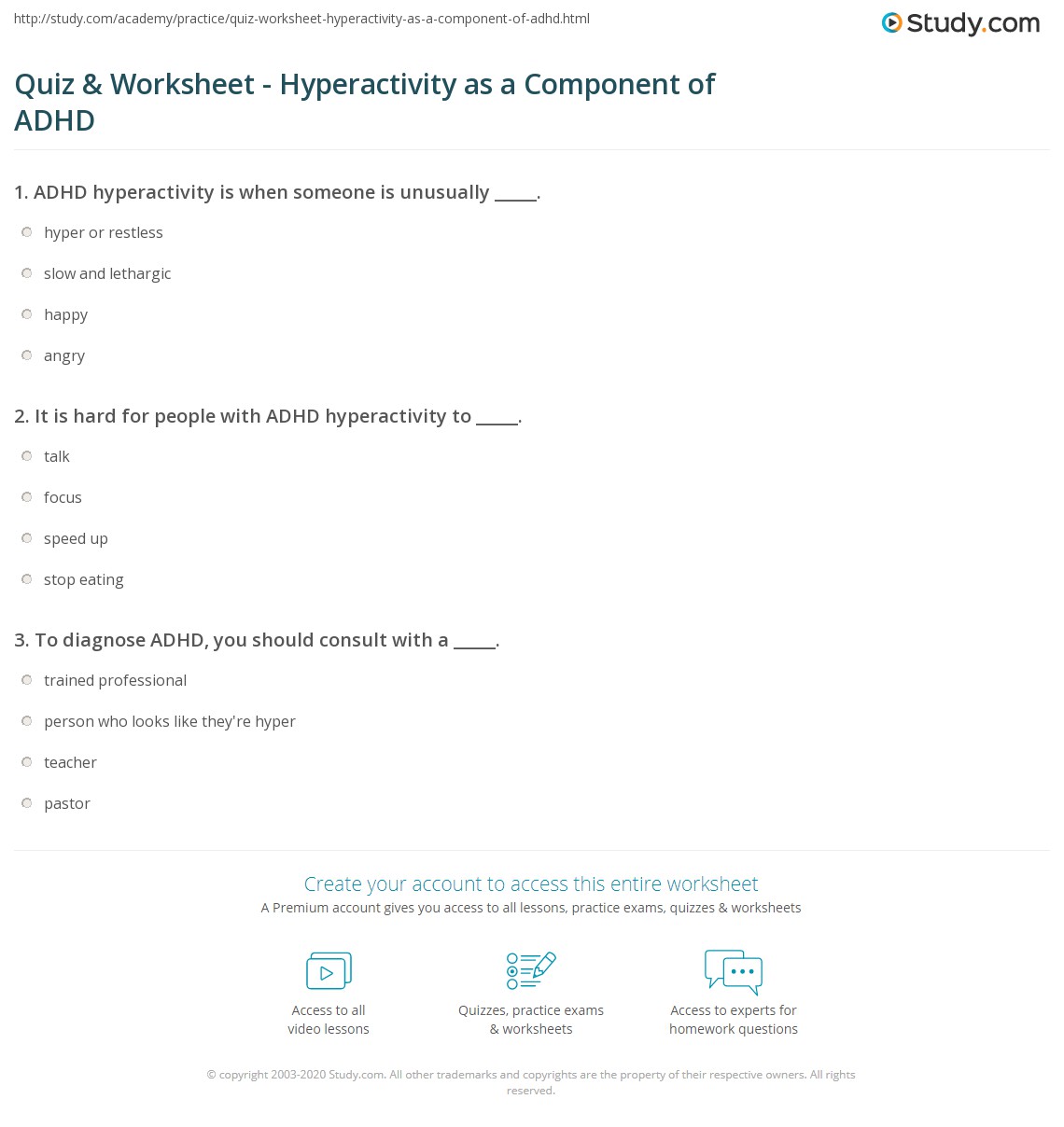 http://study.com/academy/practice/quiz-worksheet-hyperactivity-as-a-component-of-adhd.html

Study.com

Quiz & Worksheet - Hyperactivity as a Component of ADHD

1. ADHD hyperactivity is when someone is unusually _____.

hyper or restless

slow and lethargic

happy

angry

2. It is hard for people with ADHD hyperactivity to _____.

talk

focus

speed up

stop eating

3. To diagnose ADHD, you should consult with a _____.

trained professional

person who looks like they're hyper

teacher

pastor

Create your account to access this entire worksheet

A Premium account gives you access to all lessons, practice exams, quizzes & worksheets

Access to all video lessons

Quizzes, practice exams & worksheets

Access to experts for homework questions

© copyright 2003-2020 Study.com. All other trademarks and copyrights are the property of their respective owners. All rights reserved.